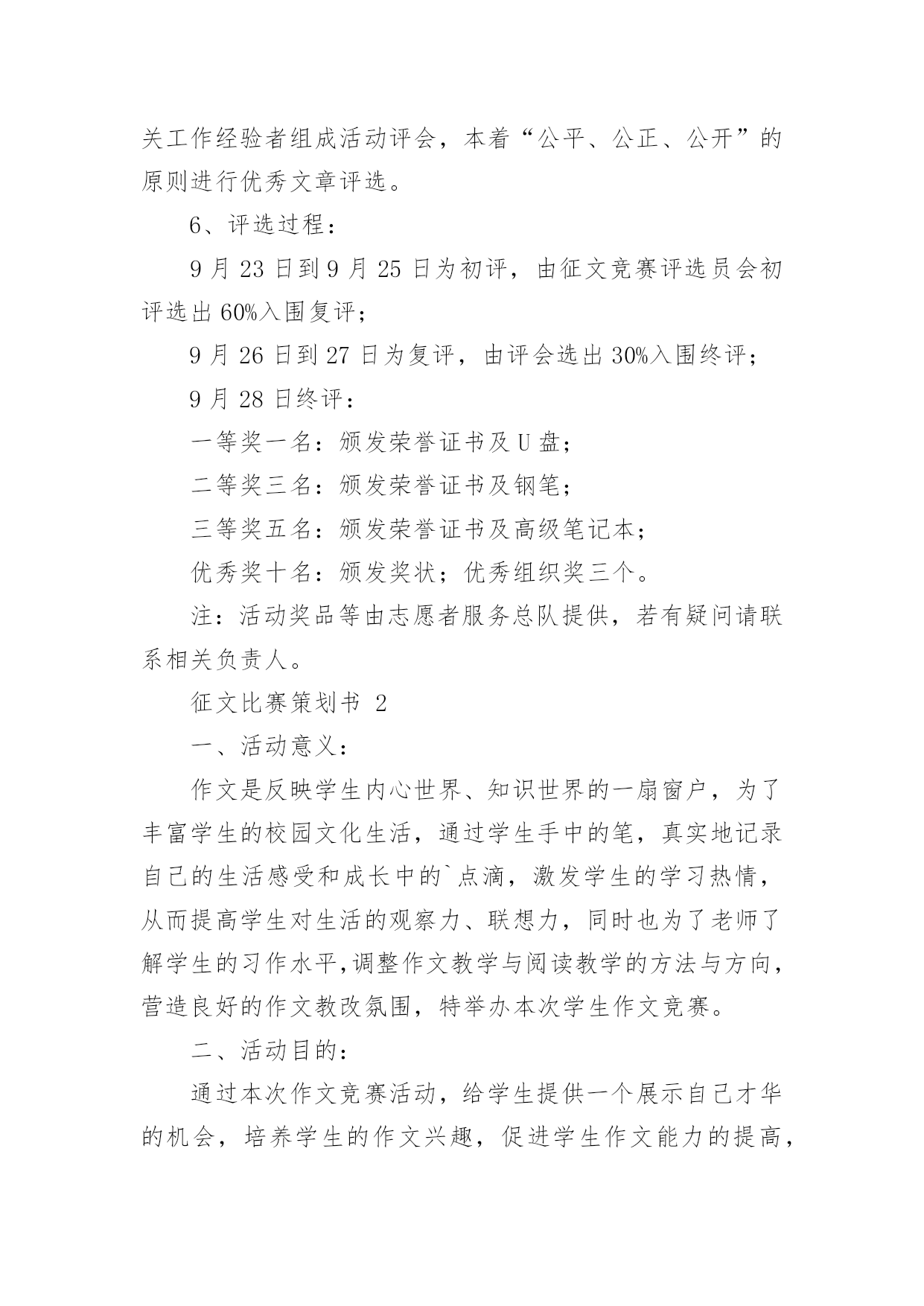 关工作经验者组成活动评会，本着“公平、公正、公开”的原则进行优秀文章评选。

6、评选过程：

9 月 23 日到 9 月 25 日为初评，由征文竞赛评选员会初评选出 60%入围复评；

9 月 26 日到 27 日为复评，由评会选出 30%入围终评；

9 月 28 日终评：

一等奖一名：颁发荣誉证书及 U 盘；

二等奖三名：颁发荣誉证书及钢笔；

三等奖五名：颁发荣誉证书及高级笔记本；

优秀奖十名：颁发奖状；优秀组织奖三个。

注：活动奖品等由志愿者服务总队提供，若有疑问请联系相关负责人。

征文比赛策划书 2

一、活动意义：

作文是反映学生内心世界、知识世界的一扇窗户，为了丰富学生的校园文化生活，通过学生手中的笔，真实地记录自己的生活感受和成长中的`点滴，激发学生的学习热情，从而提高学生对生活的观察力、联想力，同时也为了老师了解学生的习作水平,调整作文教学与阅读教学的方法与方向，营造良好的作文教改氛围，特举办本次学生作文竞赛。

二、活动目的：

通过本次作文竞赛活动，给学生提供一个展示自己才华的机会，培养学生的作文兴趣，促进学生作文能力的提高，